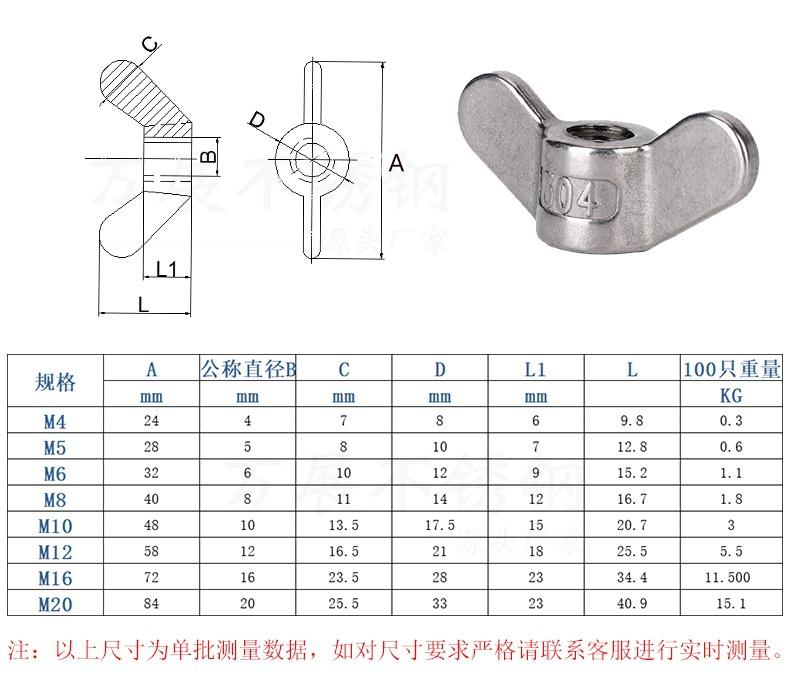 C

B

L1

L

D

A

万展不锈钢
源头厂家

304

| 规格 | A | 公称直径B | C | D | L1 | L | 100只重量 |
|---|---|---|---|---|---|---|---|
| | mm | mm | mm | mm | mm | | KG |
| M4 | 24 | 4 | 7 | 8 | 6 | 9.8 | 0.3 |
| M5 | 28 | 5 | 8 | 10 | 7 | 12.8 | 0.6 |
| M6 | 32 | 6 | 10 | 12 | 9 | 15.2 | 1.1 |
| M8 | 40 | 8 | 11 | 14 | 12 | 16.7 | 1.8 |
| M10 | 48 | 10 | 13.5 | 17.5 | 15 | 20.7 | 3 |
| M12 | 58 | 12 | 16.5 | 21 | 18 | 25.5 | 5.5 |
| M16 | 72 | 16 | 23.5 | 28 | 23 | 34.4 | 11.500 |
| M20 | 84 | 20 | 25.5 | 33 | 23 | 40.9 | 15.1 |

万展不锈钢
源头厂家

注：以上尺寸为单批测量数据，如对尺寸要求严格请联系客服进行实时测量。